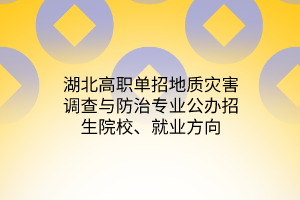 湖北高职单招地质灾害调查与防治专业公办招生院校、就业方向